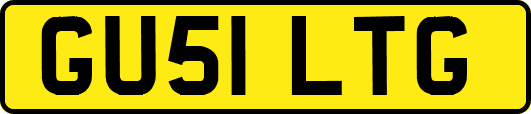 GU51 LTG